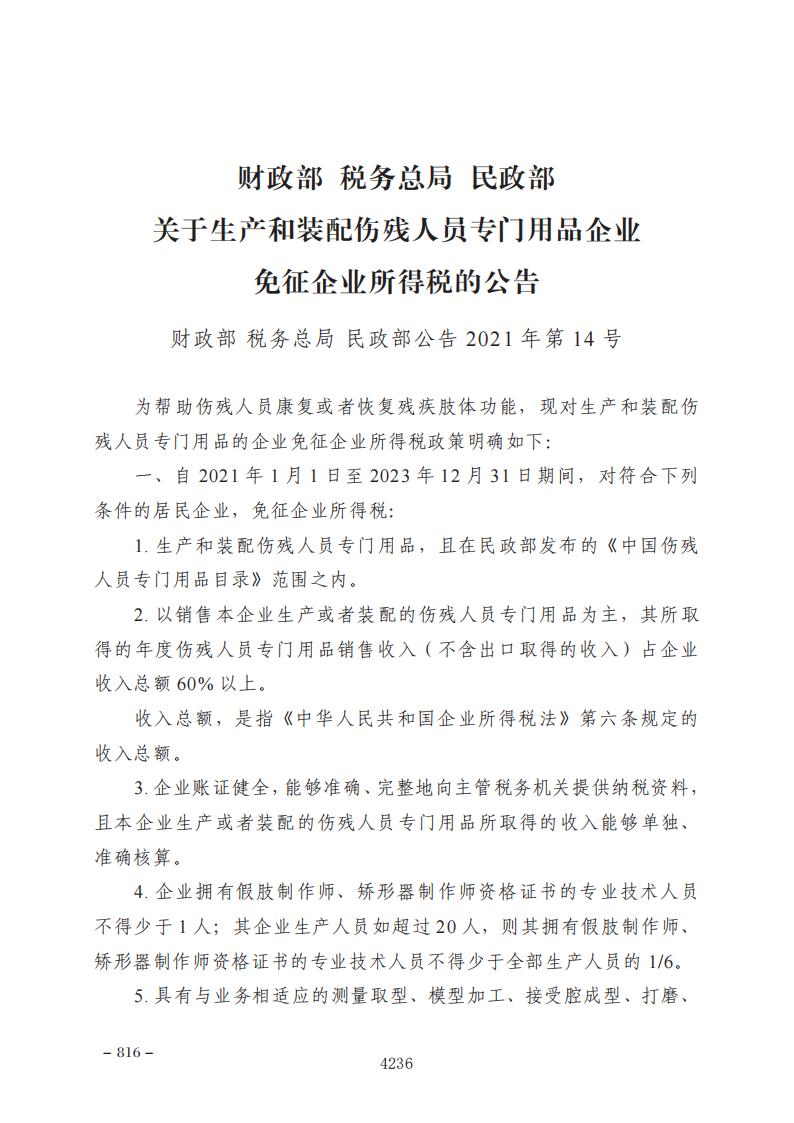 财政部 税务总局 民政部
关于生产和装配伤残人员专门用品企业
免征企业所得税的公告

财政部 税务总局 民政部公告 2021 年第 14 号

为帮助伤残人员康复或者恢复残疾肢体功能，现对生产和装配伤残人员专门用品的企业免征企业所得税政策明确如下：

一、自 2021 年 1 月 1 日至 2023 年 12 月 31 日期间，对符合下列条件的居民企业，免征企业所得税：

1. 生产和装配伤残人员专门用品，且在民政部发布的《中国伤残人员专门用品目录》范围之内。

2. 以销售本企业生产或者装配的伤残人员专门用品为主，其所取得的年度伤残人员专门用品销售收入（不含出口取得的收入）占企业收入总额 60% 以上。

收入总额，是指《中华人民共和国企业所得税法》第六条规定的收入总额。

3. 企业账证健全，能够准确、完整地向主管税务机关提供纳税资料，且本企业生产或者装配的伤残人员专门用品所取得的收入能够单独、准确核算。

4. 企业拥有假肢制作师、矫形器制作师资格证书的专业技术人员不得少于 1 人；其企业生产人员如超过 20 人，则其拥有假肢制作师、矫形器制作师资格证书的专业技术人员不得少于全部生产人员的 1/6。

5. 具有与业务相适应的测量取型、模型加工、接受腔成型、打磨、

– 816 –

4236